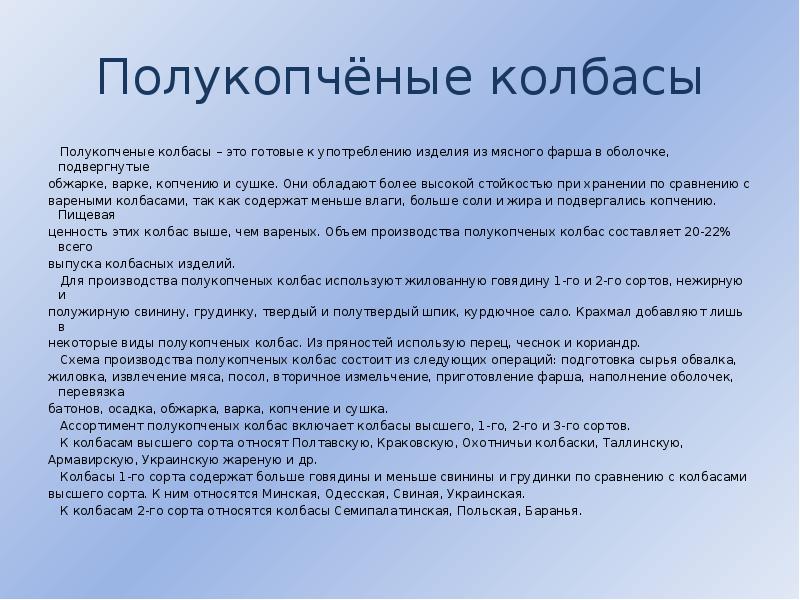 Полукопчёные колбасы

Полукопченые колбасы – это готовые к употреблению изделия из мясного фарша в оболочке, подвергнутые обжарке, варке, копчению и сушке. Они обладают более высокой стойкостью при хранении по сравнению с вареными колбасами, так как содержат меньше влаги, больше соли и жира и подвергались копчению. Пищевая ценность этих колбас выше, чем вареных. Объем производства полукопченых колбас составляет 20-22% всего выпуска колбасных изделий.

Для производства полукопченых колбас используют жилованную говядину 1-го и 2-го сортов, нежирную и полужирную свинину, грудинку, твердый и полутвердый шпик, курдючное сало. Крахмал добавляют лишь в некоторые виды полукопченых колбас. Из пряностей использую перец, чеснок и кориандр.

Схема производства полукопченых колбас состоит из следующих операций: подготовка сырья обвалка, жиловка, извлечение мяса, посол, вторичное измельчение, приготовление фарша, наполнение оболочек, перевязка батонов, осадка, обжарка, варка, копчение и сушка.

Ассортимент полукопченых колбас включает колбасы высшего, 1-го, 2-го и 3-го сортов.

К колбасам высшего сорта относят Полтавскую, Краковскую, Охотничьи колбаски, Таллинскую, Армавирскую, Украинскую жареную и др.

Колбасы 1-го сорта содержат больше говядины и меньше свинины и грудинки по сравнению с колбасами высшего сорта. К ним относятся Минская, Одесская, Свиная, Украинская.

К колбасам 2-го сорта относятся колбасы Семипалатинская, Польская, Баранья.